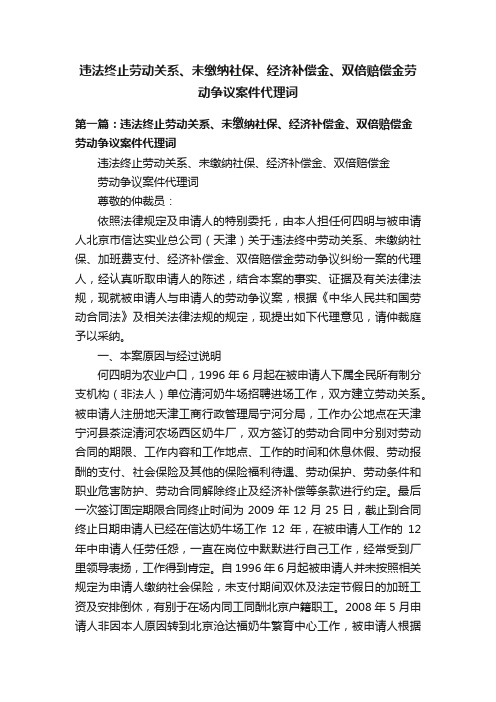 违法终止劳动关系、未缴纳社保、经济补偿金、双倍赔偿金劳动争议案件代理词

第一篇：违法终止劳动关系、未缴纳社保、经济补偿金、双倍赔偿金劳动争议案件代理词

违法终止劳动关系、未缴纳社保、经济补偿金、双倍赔偿金

劳动争议案件代理词

尊敬的仲裁员：

依照法律规定及申请人的特别委托，由本人担任何四明与被申请人北京市信达实业总公司（天津）关于违法终中劳动关系、未缴纳社保、加班费支付、经济补偿金、双倍赔偿金劳动争议纠纷一案的代理人，经认真听取申请人的陈述，结合本案的事实、证据及有关法律法规，现就被申请人与申请人的劳动争议案，根据《中华人民共和国劳动合同法》及相关法律法规的规定，现提出如下代理意见，请仲裁庭予以采纳。

一、本案原因与经过说明

何四明为农业户口，1996 年 6 月起在被申请人下属全民所有制分支机构（非法人）单位清河奶牛场招聘进场工作，双方建立劳动关系。被申请人注册地天津工商行政管理局宁河分局，工作办公地点在天津宁河县茶淀清河农场西区奶牛厂，双方签订的劳动合同中分别对劳动合同的期限、工作内容和工作地点、工作的时间和休息休假、劳动报酬的支付、社会保险及其他的保险福利待遇、劳动保护、劳动条件和职业危害防护、劳动合同解除终止及经济补偿等条款进行约定。最后一次签订固定期限合同终止时间为 2009 年 12 月 25 日，截止到合同终止日期申请人已经在信达奶牛场工作 12 年，在被申请人工作的 12 年中申请人任劳任怨，一直在岗位中默默进行自己工作，经常受到厂里领导表扬，工作得到肯定。自 1996 年 6 月起被申请人并未按照相关规定为申请人缴纳社会保险，未支付期间双休及法定节假日的加班工资及安排倒休，有别于在场内同工同酬北京户籍职工。2008 年 5 月申请人非因本人原因转到北京沧达福奶牛繁育中心工作，被申请人根据